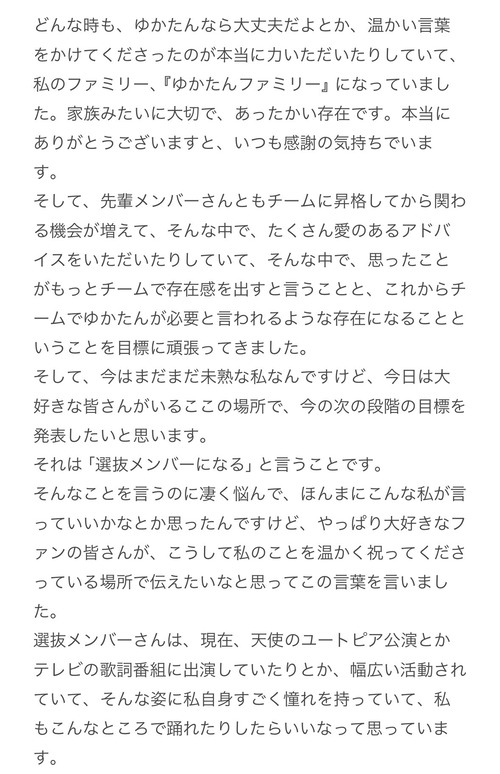 どんな時も、ゆかたんなら大丈夫だよとか、温かい言葉をかけてくださったのが本当に力いただいたりしていて、私のファミリー、『ゆかたんファミリー』になっていました。家族みたいに大切で、あったかい存在です。本当にありがとうございますと、いつも感謝の気持ちでいます。
そして、先輩メンバーさんともチームに昇格してから関わる機会が増えて、そんな中で、たくさん愛のあるアドバイスをいただいたりしていて、そんな中で、思ったことがもっとチームで存在感を出すと言うことと、これからチームでゆかたんが必要と言われるような存在になることということを目標に頑張ってきました。
そして、今はまだまだ未熟な私なんですけど、今日は大好きな皆さんがいるここの場所で、今の次の段階の目標を発表したいと思います。
それは「選抜メンバーになる」と言うことです。
そんなことを言うのに凄く悩んで、ほんまにこんな私が言っていいかなとか思ったんですけど、やっぱり大好きなファンの皆さんが、こうして私のことを温かく祝ってくださっている場所で伝えたいなと思ってこの言葉を言いました。
選抜メンバーさんは、現在、天使のユートピア公演とかテレビの歌詞番組に出演していたりとか、幅広い活動されていて、そんな姿に私自身すごく憧れを持っていて、私もこんなところで踊れたりしたらいいなって思っています。